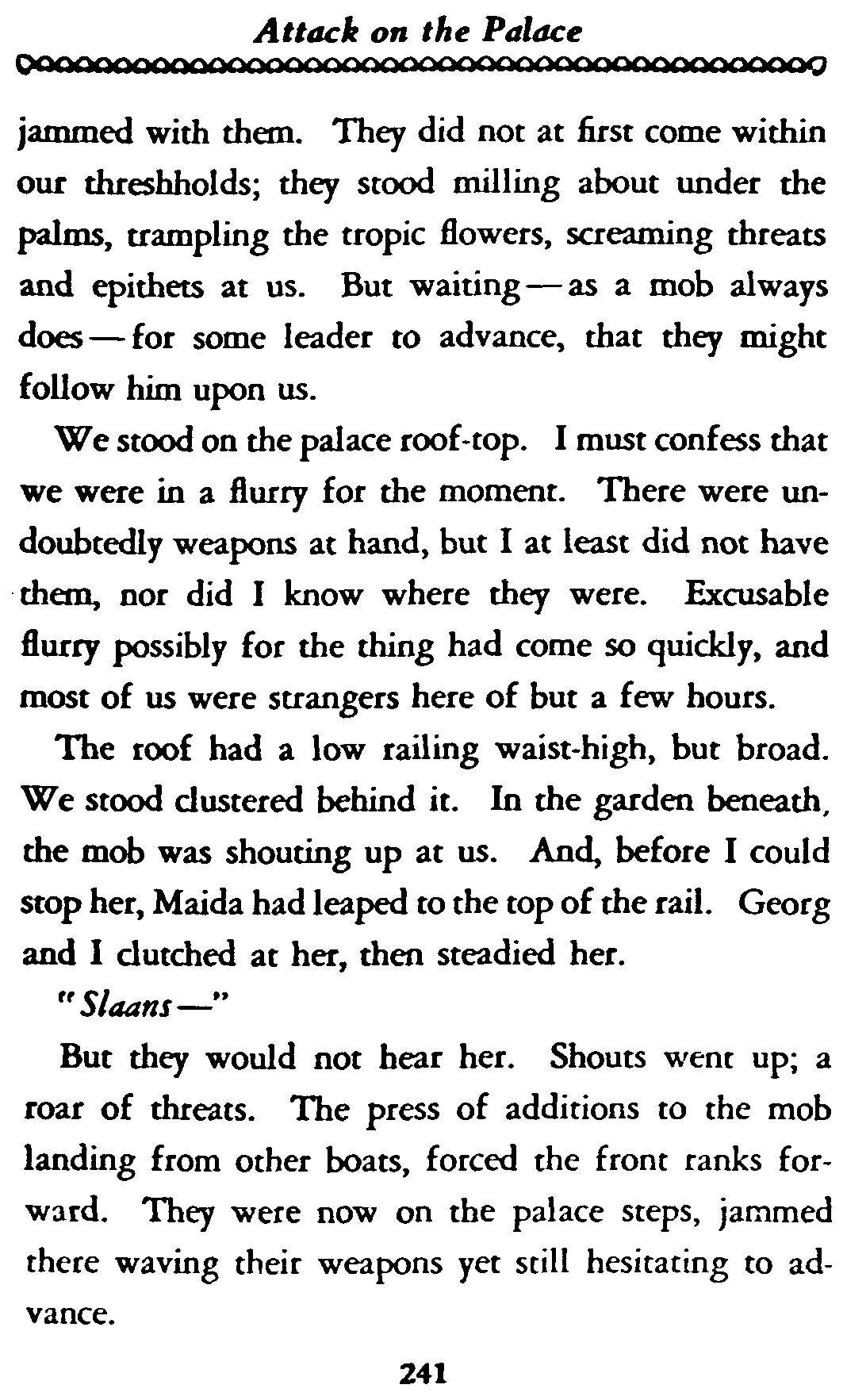 Attack on the Palace

jammed with them. They did not at first come within our threshholds; they stood milling about under the palms, trampling the tropic flowers, screaming threats and epithets at us. But waiting—as a mob always does—for some leader to advance, that they might follow him upon us.

We stood on the palace roof-top. I must confess that we were in a flurry for the moment. There were undoubtedly weapons at hand, but I at least did not have them, nor did I know where they were. Excusable flurry possibly for the thing had come so quickly, and most of us were strangers here of but a few hours.

The roof had a low railing waist-high, but broad. We stood clustered behind it. In the garden beneath, the mob was shouting up at us. And, before I could stop her, Maida had leaped to the top of the rail. Georg and I clutched at her, then steadied her.

"Slaans—"

But they would not hear her. Shouts went up; a roar of threats. The press of additions to the mob landing from other boats, forced the front ranks forward. They were now on the palace steps, jammed there waving their weapons yet still hesitating to advance.

241